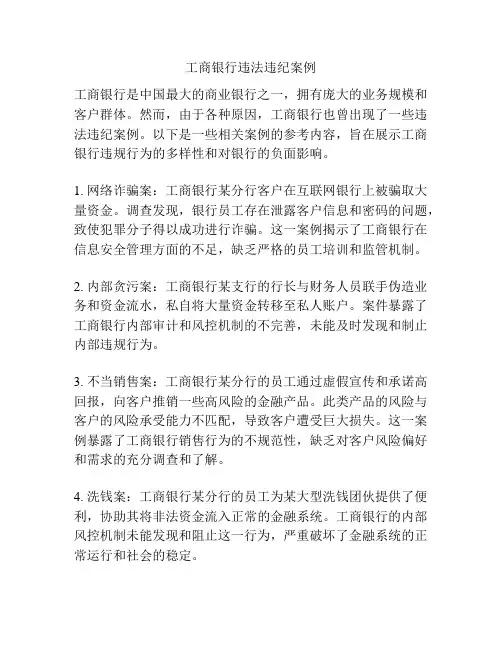 工商银行违法违纪案例

工商银行是中国最大的商业银行之一，拥有庞大的业务规模和客户群体。然而，由于各种原因，工商银行也曾出现了一些违法违纪案例。以下是一些相关案例的参考内容，旨在展示工商银行违规行为的多样性和对银行的负面影响。

1. 网络诈骗案：工商银行某分行客户在互联网银行上被骗取大量资金。调查发现，银行员工存在泄露客户信息和密码的问题，致使犯罪分子得以成功进行诈骗。这一案例揭示了工商银行在信息安全管理方面的不足，缺乏严格的员工培训和监管机制。

2. 内部贪污案：工商银行某支行的行长与财务人员联手伪造业务和资金流水，私自将大量资金转移至私人账户。案件暴露了工商银行内部审计和风控机制的不完善，未能及时发现和制止内部违规行为。

3. 不当销售案：工商银行某分行的员工通过虚假宣传和承诺高回报，向客户推销一些高风险的金融产品。此类产品的风险与客户的风险承受能力不匹配，导致客户遭受巨大损失。这一案例暴露了工商银行销售行为的不规范性，缺乏对客户风险偏好和需求的充分调查和了解。

4. 洗钱案：工商银行某分行的员工为某大型洗钱团伙提供了便利，协助其将非法资金流入正常的金融系统。工商银行的内部风控机制未能发现和阻止这一行为，严重破坏了金融系统的正常运行和社会的稳定。